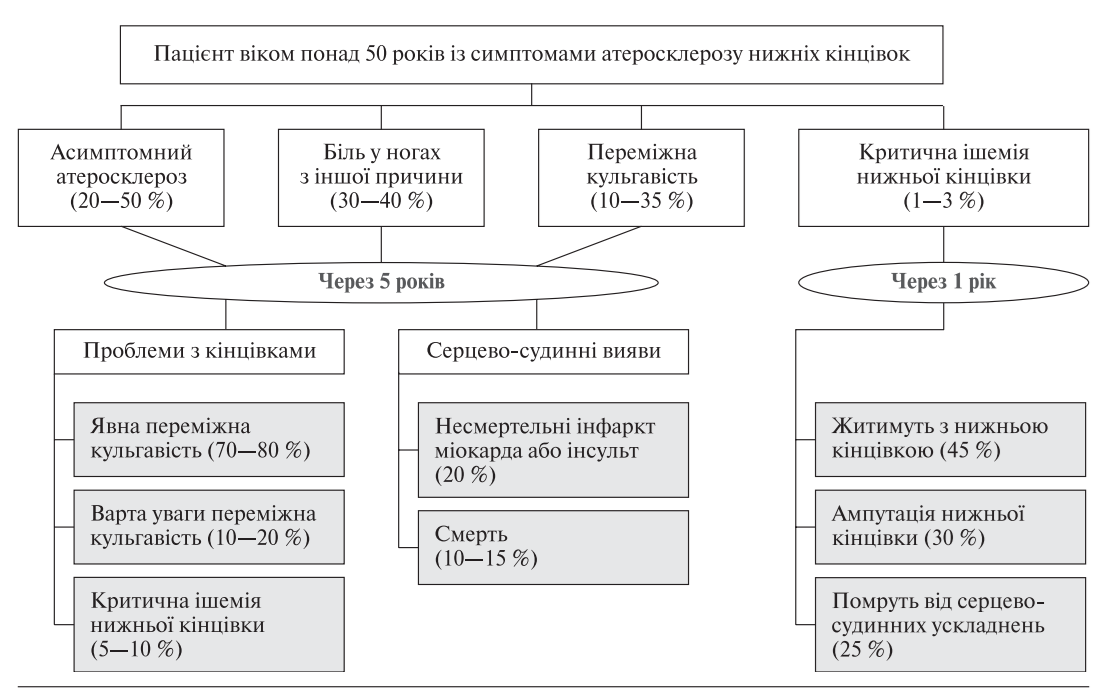 Пацієнт віком понад 50 років із симптомами атеросклерозу нижніх кінцівок

Асимптомний атеросклероз (20—50 %)

Біль у ногах з іншої причини (30—40 %)

Переміжна кульгавість (10—35 %)

Критична ішемія нижньої кінцівки (1—3 %)

Через 5 років

Через 1 рік

Проблеми з кінцівками

Явна переміжна кульгавість (70—80 %)

Варта уваги переміжна кульгавість (10—20 %)

Критична ішемія нижньої кінцівки (5—10 %)

Серцево-судинні вияви

Несмертельні інфаркт міокарда або інсульт (20 %)

Смерть (10—15 %)

Житимуть з нижньою кінцівкою (45 %)

Ампутація нижньої кінцівки (30 %)

Помруть від серцево-судинних ускладнень (25 %)